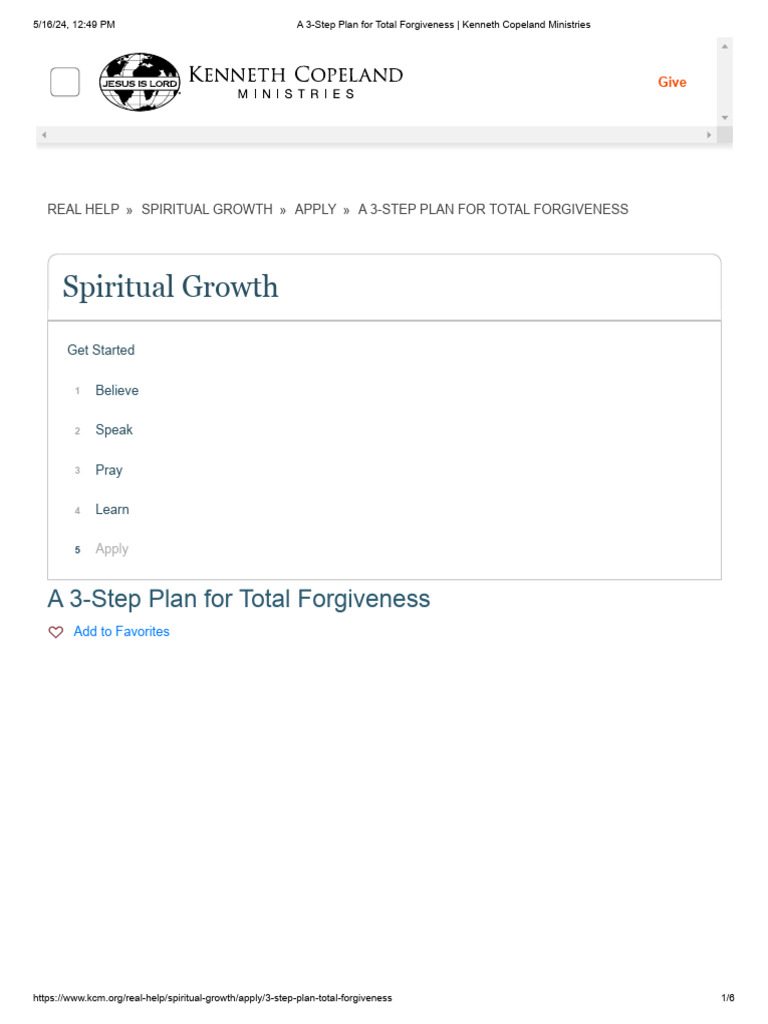 5/16/24, 12:49 PM A 3-Step Plan for Total Forgiveness | Kenneth Copeland Ministries

JESUS IS LORD
KENNETH COPELAND
MINISTRIES

Give

REAL HELP » SPIRITUAL GROWTH » APPLY » A 3-STEP PLAN FOR TOTAL FORGIVENESS

Spiritual Growth

Get Started

1 Believe

2 Speak

3 Pray

4 Learn

5 Apply

A 3-Step Plan for Total Forgiveness

Add to Favorites

https://www.kcm.org/real-help/spiritual-growth/apply/3-step-plan-total-forgiveness 1/6